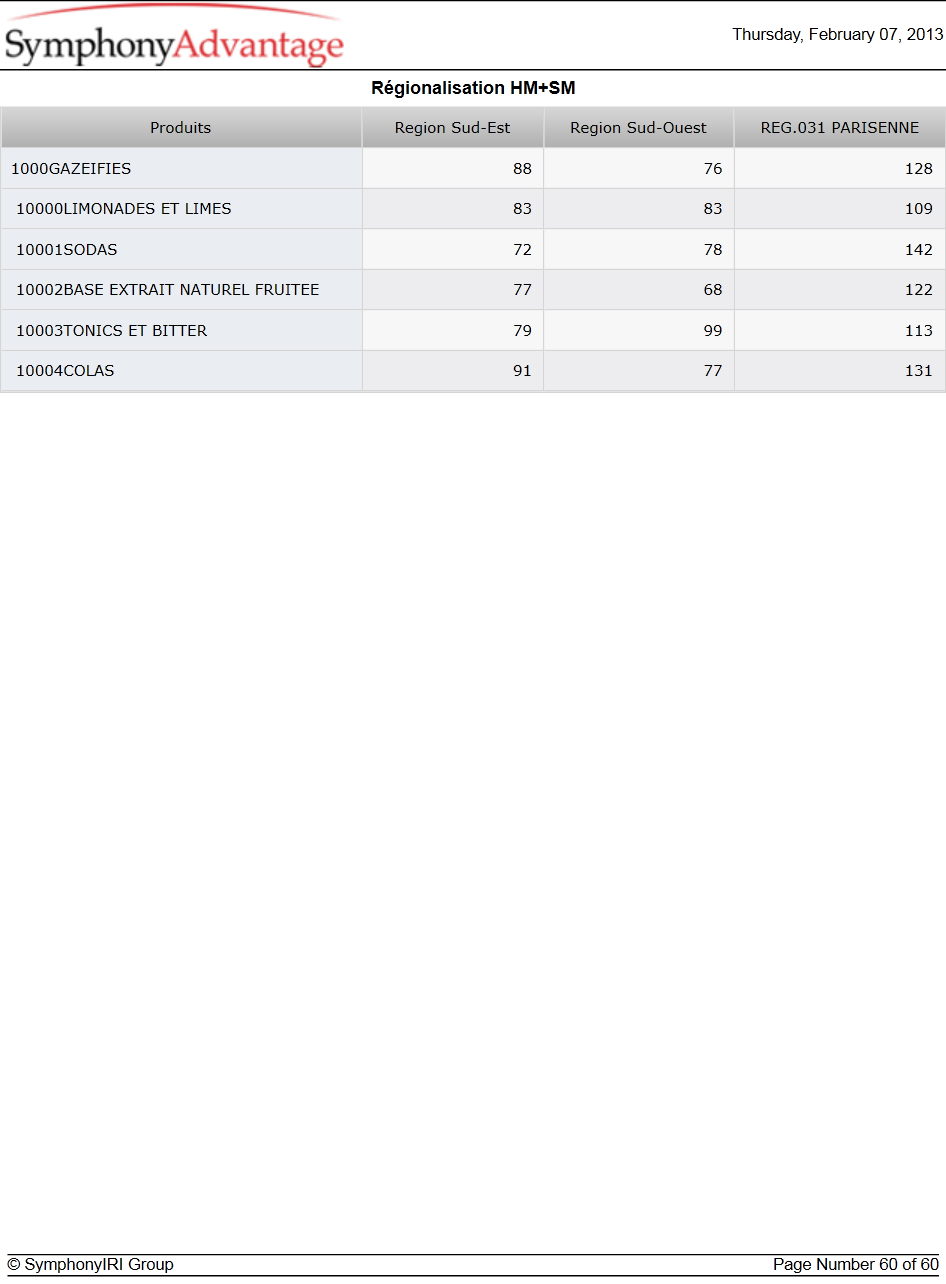 SymphonyAdvantage

Thursday, February 07, 2013

Régionalisation HM+SM

| Produits | Region Sud-Est | Region Sud-Ouest | REG.031 PARISENNE |
|---|---|---|---|
| 1000GAZEIFIES | 88 | 76 | 128 |
| 10000LIMONADES ET LIMES | 83 | 83 | 109 |
| 10001SODAS | 72 | 78 | 142 |
| 10002BASE EXTRAIT NATUREL FRUITEE | 77 | 68 | 122 |
| 10003TONICS ET BITTER | 79 | 99 | 113 |
| 10004COLAS | 91 | 77 | 131 |

© SymphonyIRI Group

Page Number 60 of 60